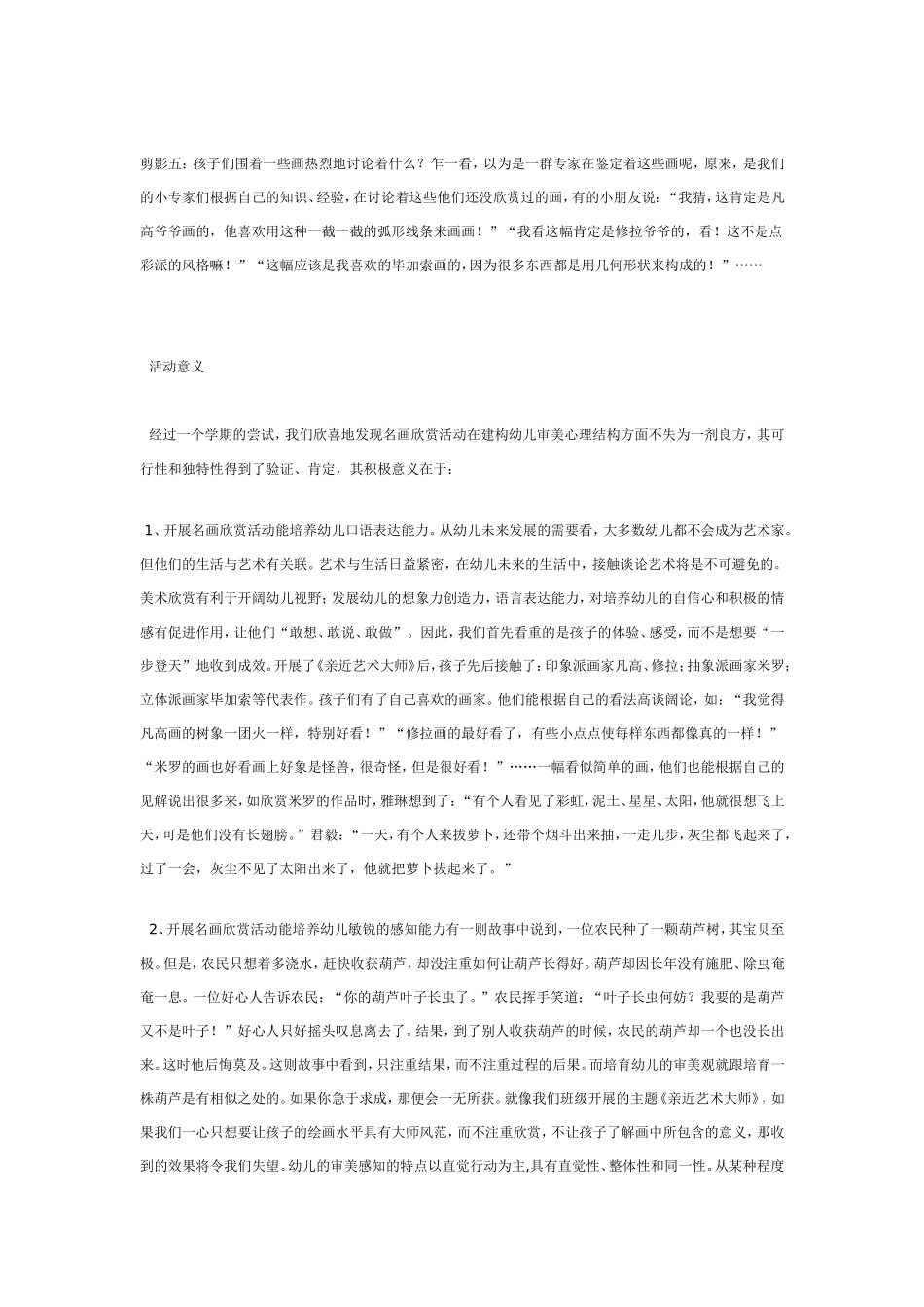 剪影五：孩子们围着一些画热烈地讨论着什么？乍一看，以为是一群专家在鉴定着这些画呢，原来，是我们的小专家们根据自己的知识、经验，在讨论着这些他们还没欣赏过的画，有的小朋友说：“我猜，这肯定是凡高爷爷画的，他喜欢用这种一截一截的弧形线条来画画！”“我看这幅肯定是修拉爷爷的，看！这不是点彩派的风格嘛！”“这幅应该是我喜欢的毕加索画的，因为很多东西都是用几何形状来构成的！”……

活动意义

经过一个学期的尝试，我们欣喜地发现名画欣赏活动在建构幼儿审美心理结构方面不失为一剂良方，其可行性和独特性得到了验证、肯定，其积极意义在于：

1、开展名画欣赏活动能培养幼儿口语表达能力。从幼儿未来发展的需要看，大多数幼儿都不会成为艺术家。但他们的生活与艺术有关联。艺术与生活日益紧密，在幼儿未来的生活中，接触谈论艺术将是不可避免的。美术欣赏有利于开阔幼儿视野；发展幼儿的想象力创造力，语言表达能力，对培养幼儿的自信心和积极的情感有促进作用，让他们“敢想、敢说、敢做”。因此，我们首先看重的是孩子的体验、感受，而不是想要“一步登天”地收到成效。开展了《亲近艺术大师》后，孩子先后接触了：印象派画家凡高、修拉；抽象派画家米罗；立体派画家毕加索等代表作。孩子们有了自己喜欢的画家。他们能根据自己的看法高谈阔论，如：“我觉得凡高画的树象一团火一样，特别好看！”“修拉画的最好看了，有些小点点使每样东西都像真的一样！”“米罗的画也好看画上好象是怪兽，很奇怪，但是很好看！”……一幅看似简单的画，他们也能根据自己的见解说出很多来，如欣赏米罗的作品时，雅琳想到了：“有个人看见了彩虹，泥土、星星、太阳，他就很想飞上天，可是他们没有长翅膀。”君毅：“一天，有个人来拔萝卜，还带个烟斗出来抽，一走几步，灰尘都飞起来了，过了一会，灰尘不见了太阳出来了，他就把萝卜拔起来了。”

2、开展名画欣赏活动能培养幼儿敏锐的感知能力有一则故事中说到，一位农民种了一颗葫芦树，其宝贝至极。但是，农民只想着多浇水，赶快收获葫芦，却没注重如何让葫芦长得好。葫芦却因长年没有施肥、除虫奄奄一息。一位好心人告诉农民：“你的葫芦叶子长虫了。”农民挥手笑道：“叶子长虫何妨？我要的是葫芦又不是叶子！”好心人只好摇头叹息离去了。结果，到了别人收获葫芦的时候，农民的葫芦却一个也没长出来。这时他后悔莫及。这则故事中看到，只注重结果，而不注重过程的后果。而培育幼儿的审美观就跟培育一株葫芦是有相似之处的。如果你急于求成，那便会一无所获。就像我们班级开展的主题《亲近艺术大师》，如果我们一心只想要让孩子的绘画水平具有大师风范，而不注重欣赏，不让孩子了解画中所包含的意义，那收到的效果将令我们失望。幼儿的审美感知的特点以直觉行动为主,具有直觉性、整体性和同一性。从某种程度